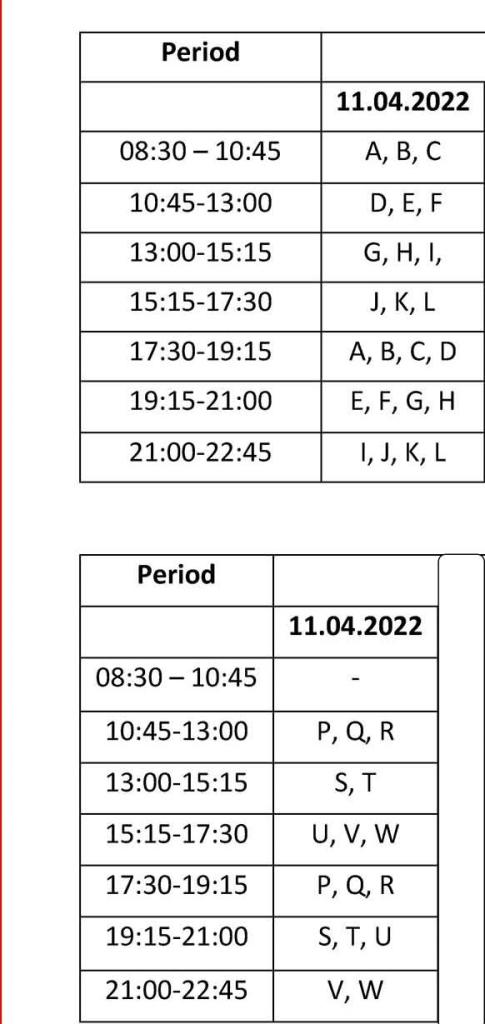 | Period | |
|---|---|
| | **11.04.2022** |
| 08:30 – 10:45 | A, B, C |
| 10:45-13:00 | D, E, F |
| 13:00-15:15 | G, H, I, |
| 15:15-17:30 | J, K, L |
| 17:30-19:15 | A, B, C, D |
| 19:15-21:00 | E, F, G, H |
| 21:00-22:45 | I, J, K, L |

| Period | |
|---|---|
| | **11.04.2022** |
| 08:30 – 10:45 | - |
| 10:45-13:00 | P, Q, R |
| 13:00-15:15 | S, T |
| 15:15-17:30 | U, V, W |
| 17:30-19:15 | P, Q, R |
| 19:15-21:00 | S, T, U |
| 21:00-22:45 | V, W |